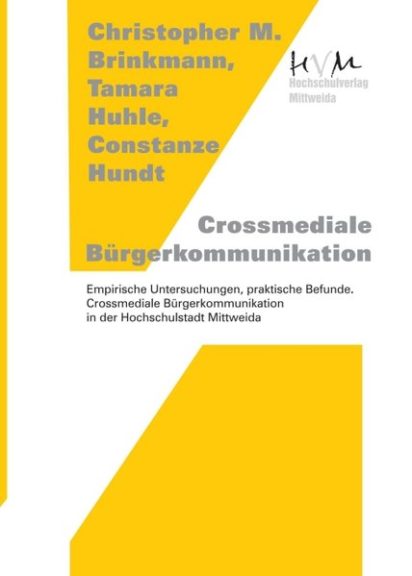 Christopher M.
Brinkmann,
Tamara
Huhle,
Constanze
Hundt

HVM
Hochschulverlag
Mittweida

Crossmediale
Bürgerkommunikation

Empirische Untersuchungen, praktische Befunde.
Crossmediale Bürgerkommunikation
in der Hochschulstadt Mittweida